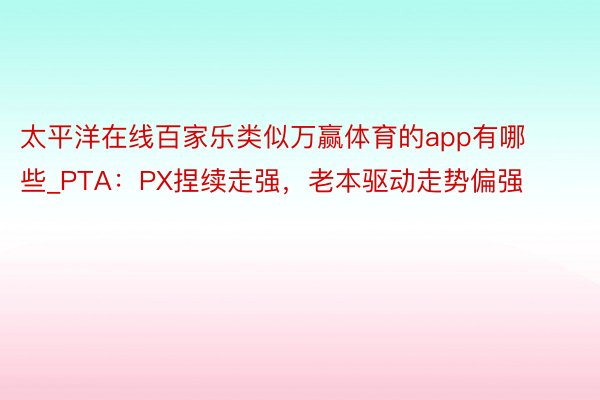 太平洋在线百家乐类似万赢体育的app有哪些_PTA：PX捏续走强，老本驱动走势偏强